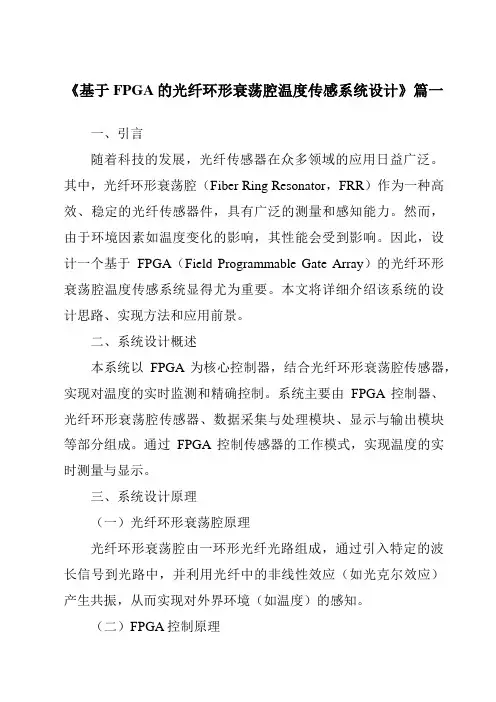 《基于 FPGA 的光纤环形衰荡腔温度传感系统设计》篇一

一、引言

随着科技的发展，光纤传感器在众多领域的应用日益广泛。其中，光纤环形衰荡腔（Fiber Ring Resonator，FRR）作为一种高效、稳定的光纤传感器件，具有广泛的测量和感知能力。然而，由于环境因素如温度变化的影响，其性能会受到影响。因此，设计一个基于 FPGA（Field Programmable Gate Array）的光纤环形衰荡腔温度传感系统显得尤为重要。本文将详细介绍该系统的设计思路、实现方法和应用前景。

二、系统设计概述

本系统以 FPGA 为核心控制器，结合光纤环形衰荡腔传感器，实现对温度的实时监测和精确控制。系统主要由 FPGA 控制器、光纤环形衰荡腔传感器、数据采集与处理模块、显示与输出模块等部分组成。通过 FPGA 控制传感器的工作模式，实现温度的实时测量与显示。

三、系统设计原理

（一）光纤环形衰荡腔原理

光纤环形衰荡腔由一环形光纤光路组成，通过引入特定的波长信号到光路中，并利用光纤中的非线性效应（如光克尔效应）产生共振，从而实现对外界环境（如温度）的感知。

（二）FPGA 控制原理